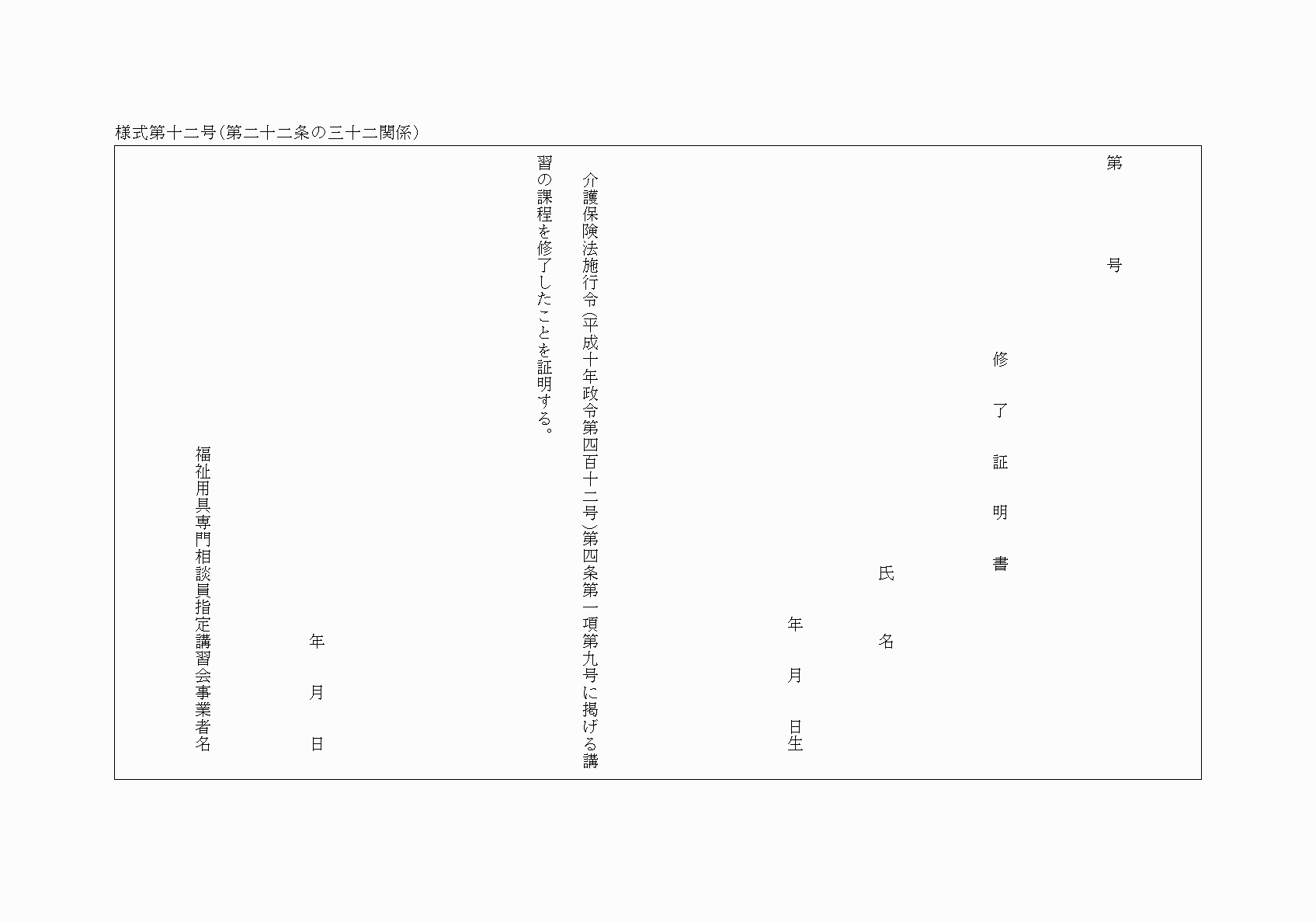 様式第十二号(第二十二条の三十二関係)

第 号

修了証明書

氏名

年 月 日生

介護保険法施行令(平成十年政令第四百十二号)第四条第一項第九号に掲げる講習の課程を修了したことを証明する。

年 月 日

福祉用具専門相談員指定講習会事業者名